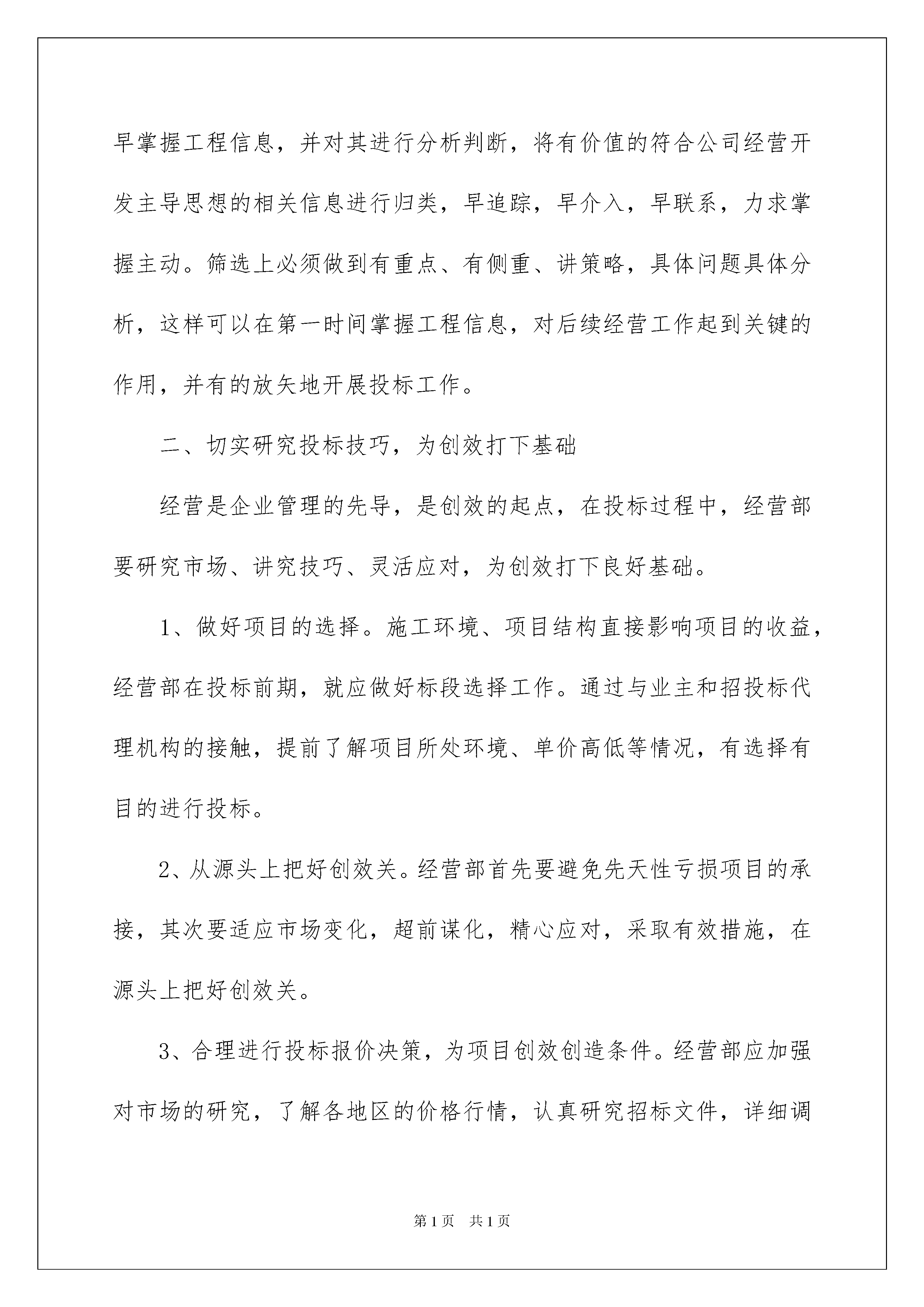 早掌握工程信息，并对其进行分析判断，将有价值的符合公司经营开发主导思想的相关信息进行归类，早追踪，早介入，早联系，力求掌握主动。筛选上必须做到有重点、有侧重、讲策略，具体问题具体分析，这样可以在第一时间掌握工程信息，对后续经营工作起到关键的作用，并有的放矢地开展投标工作。

二、切实研究投标技巧，为创效打下基础

经营是企业管理的先导，是创效的起点，在投标过程中，经营部要研究市场、讲究技巧、灵活应对，为创效打下良好基础。

1、做好项目的选择。施工环境、项目结构直接影响项目的收益，经营部在投标前期，就应做好标段选择工作。通过与业主和招投标代理机构的接触，提前了解项目所处环境、单价高低等情况，有选择有目的进行投标。

2、从源头上把好创效关。经营部首先要避免先天性亏损项目的承接，其次要适应市场变化，超前谋化，精心应对，采取有效措施，在源头上把好创效关。

3、合理进行投标报价决策，为项目创效创造条件。经营部应加强对市场的研究，了解各地区的价格行情，认真研究招标文件，详细调

第1页 共1页